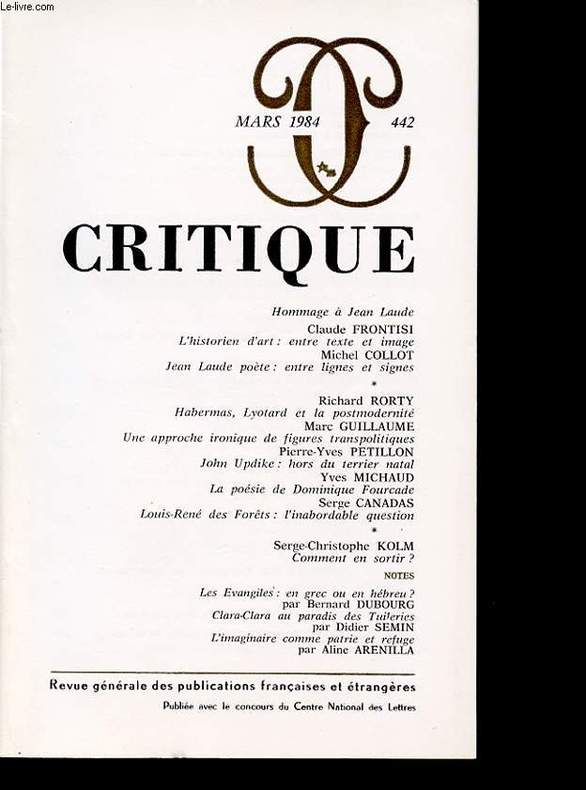 Le-livre.com

MARS 1984 442

CRITIQUE

Hommage à Jean Laude
Claude FRONTISI
L'historien d'art : entre texte et image
Michel COLLOT
Jean Laude poète : entre lignes et signes

*

Richard RORTY
Habermas, Lyotard et la postmodernité
Marc GUILLAUME
Une approche ironique de figures transpolitiques
Pierre-Yves PETILLON
John Updike : hors du terrier natal
Yves MICHAUD
La poésie de Dominique Fourcade
Serge CANADAS
Louis-René des Forêts : l'inabordable question

*

Serge-Christophe KOLM
Comment en sortir ?

NOTES

Les Evangiles : en grec ou en hébreu ?
par Bernard DUBOURG
Clara-Clara au paradis des Tuileries
par Didier SEMIN
L'imaginaire comme patrie et refuge
par Aline ARENILLA

Revue générale des publications françaises et étrangères

Publiée avec le concours du Centre National des Lettres